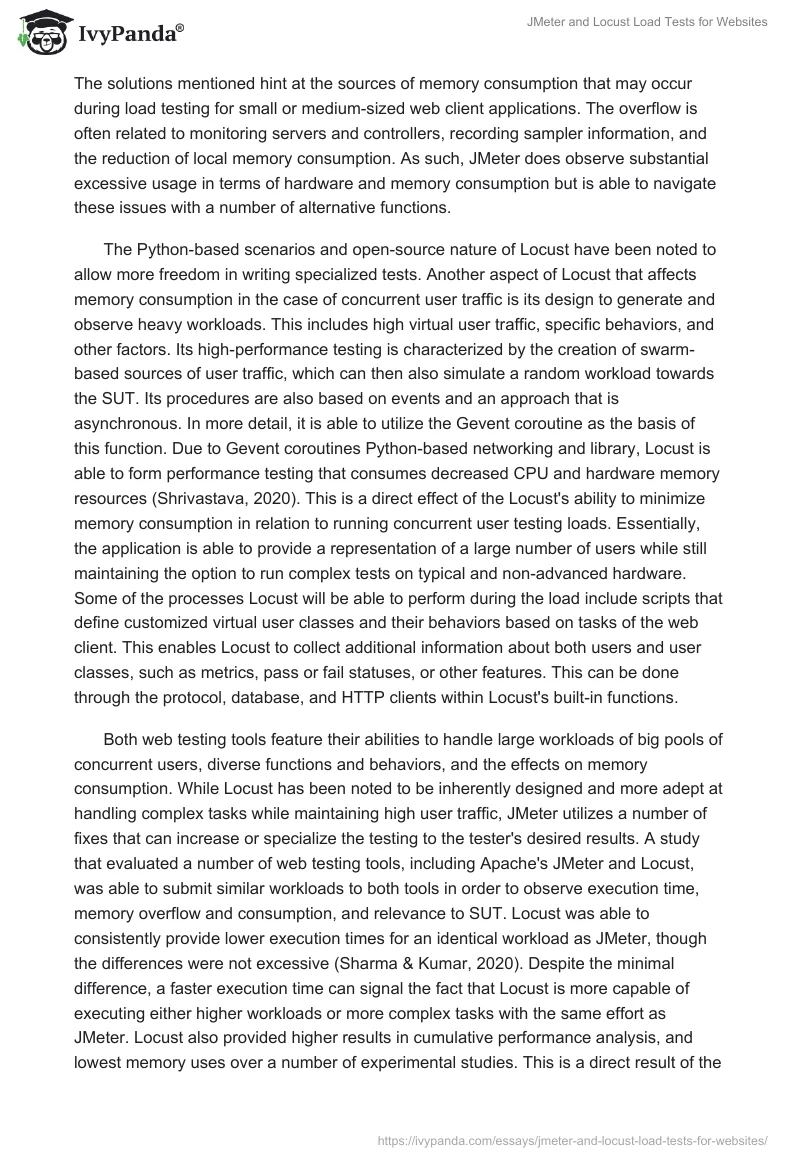 IvyPanda®

JMeter and Locust Load Tests for Websites

The solutions mentioned hint at the sources of memory consumption that may occur during load testing for small or medium-sized web client applications. The overflow is often related to monitoring servers and controllers, recording sampler information, and the reduction of local memory consumption. As such, JMeter does observe substantial excessive usage in terms of hardware and memory consumption but is able to navigate these issues with a number of alternative functions.

The Python-based scenarios and open-source nature of Locust have been noted to allow more freedom in writing specialized tests. Another aspect of Locust that affects memory consumption in the case of concurrent user traffic is its design to generate and observe heavy workloads. This includes high virtual user traffic, specific behaviors, and other factors. Its high-performance testing is characterized by the creation of swarm-based sources of user traffic, which can then also simulate a random workload towards the SUT. Its procedures are also based on events and an approach that is asynchronous. In more detail, it is able to utilize the Gevent coroutine as the basis of this function. Due to Gevent coroutines Python-based networking and library, Locust is able to form performance testing that consumes decreased CPU and hardware memory resources (Shrivastava, 2020). This is a direct effect of the Locust's ability to minimize memory consumption in relation to running concurrent user testing loads. Essentially, the application is able to provide a representation of a large number of users while still maintaining the option to run complex tests on typical and non-advanced hardware. Some of the processes Locust will be able to perform during the load include scripts that define customized virtual user classes and their behaviors based on tasks of the web client. This enables Locust to collect additional information about both users and user classes, such as metrics, pass or fail statuses, or other features. This can be done through the protocol, database, and HTTP clients within Locust's built-in functions.

Both web testing tools feature their abilities to handle large workloads of big pools of concurrent users, diverse functions and behaviors, and the effects on memory consumption. While Locust has been noted to be inherently designed and more adept at handling complex tasks while maintaining high user traffic, JMeter utilizes a number of fixes that can increase or specialize the testing to the tester's desired results. A study that evaluated a number of web testing tools, including Apache's JMeter and Locust, was able to submit similar workloads to both tools in order to observe execution time, memory overflow and consumption, and relevance to SUT. Locust was able to consistently provide lower execution times for an identical workload as JMeter, though the differences were not excessive (Sharma & Kumar, 2020). Despite the minimal difference, a faster execution time can signal the fact that Locust is more capable of executing either higher workloads or more complex tasks with the same effort as JMeter. Locust also provided higher results in cumulative performance analysis, and lowest memory uses over a number of experimental studies. This is a direct result of the

https://ivypanda.com/essays/jmeter-and-locust-load-tests-for-websites/